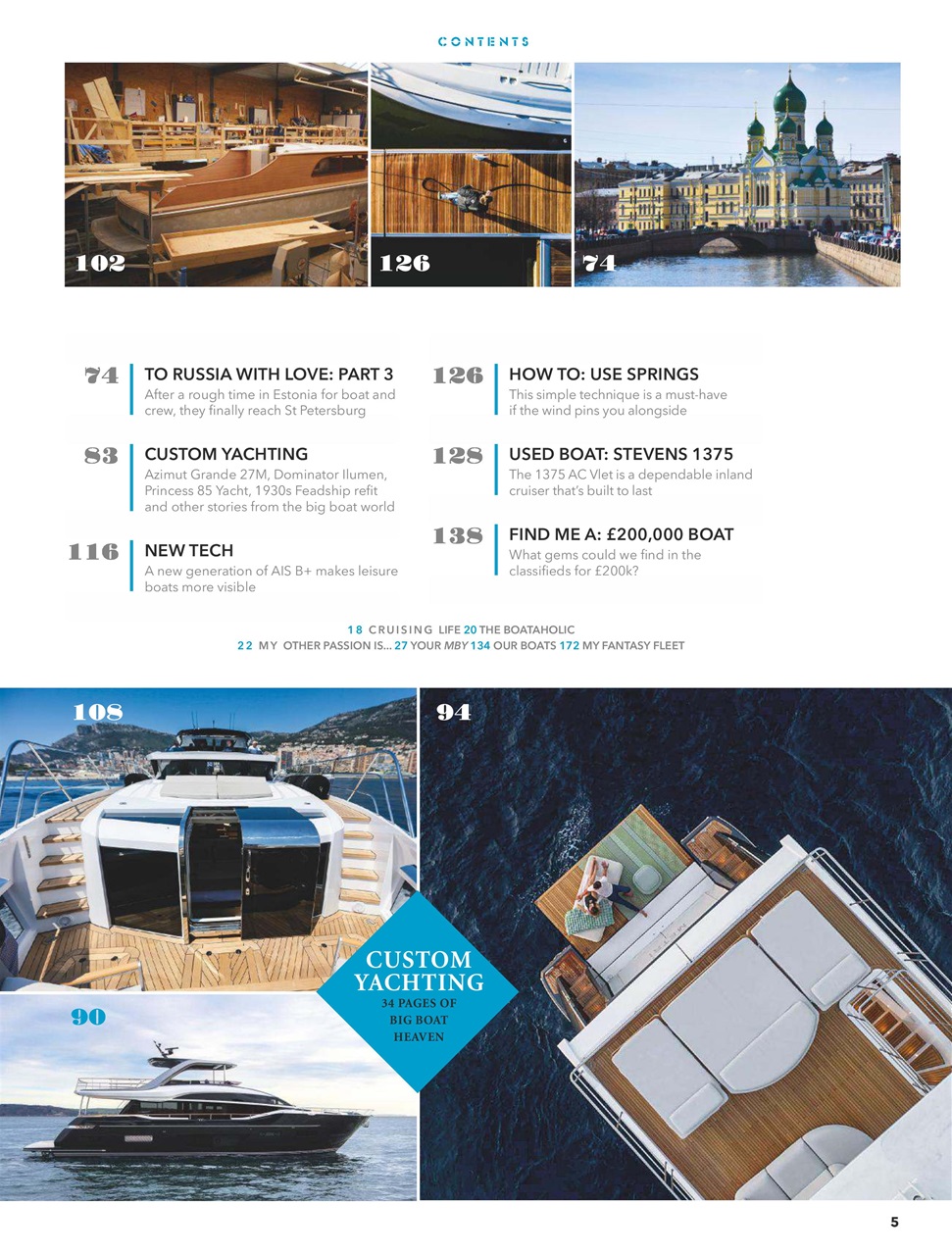 CONTENTS

102

126

74

74 TO RUSSIA WITH LOVE: PART 3
After a rough time in Estonia for boat and crew, they finally reach St Petersburg

83 CUSTOM YACHTING
Azimut Grande 27M, Dominator Ilumen, Princess 85 Yacht, 1930s Feadship refit and other stories from the big boat world

116 NEW TECH
A new generation of AIS B+ makes leisure boats more visible

126 HOW TO: USE SPRINGS
This simple technique is a must-have if the wind pins you alongside

128 USED BOAT: STEVENS 1375
The 1375 AC Vlet is a dependable inland cruiser that's built to last

138 FIND ME A: £200,000 BOAT
What gems could we find in the classifieds for £200k?

18 CRUISING LIFE 20 THE BOATAHOLIC
22 MY OTHER PASSION IS... 27 YOUR MBY 134 OUR BOATS 172 MY FANTASY FLEET

108

94

90

CUSTOM YACHTING
34 PAGES OF BIG BOAT HEAVEN

5